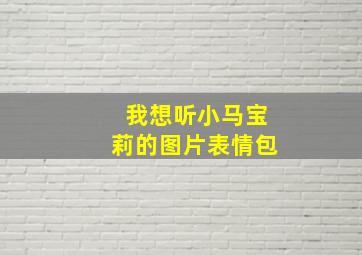 我想听小马宝莉的图片表情包